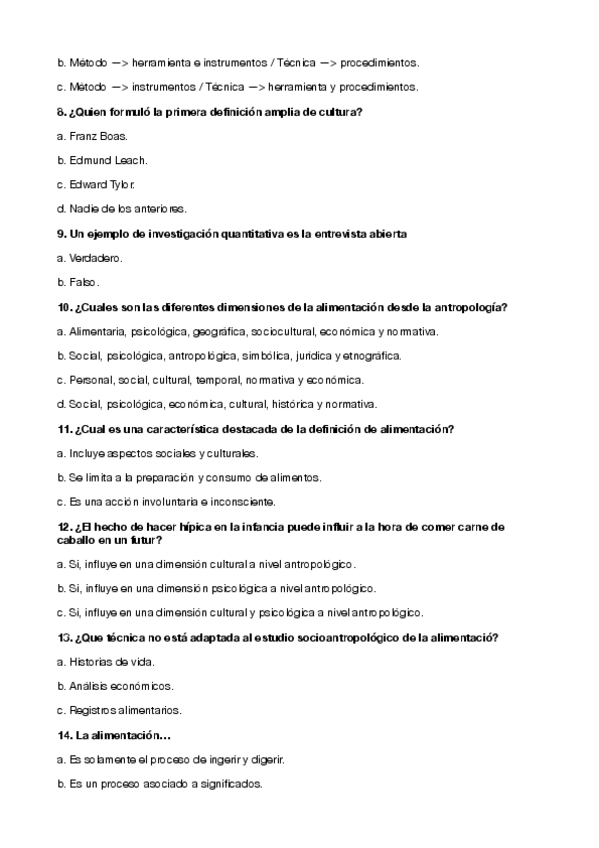 b. Método —> herramienta e instrumentos / Técnica —> procedimientos.

c. Método —> instrumentos / Técnica —> herramienta y procedimientos.

8. ¿Quien formuló la primera definición amplia de cultura?

a. Franz Boas.

b. Edmund Leach.

c. Edward Tylor.

d. Nadie de los anteriores.

9. Un ejemplo de investigación quantitativa es la entrevista abierta

a. Verdadero.

b. Falso.

10. ¿Cuales son las diferentes dimensiones de la alimentación desde la antropología?

a. Alimentaria, psicológica, geográfica, sociocultural, económica y normativa.

b. Social, psicológica, antropológica, simbólica, juridica y etnográfica.

c. Personal, social, cultural, temporal, normativa y económica.

d. Social, psicológica, económica, cultural, histórica y normativa.

11. ¿Cual es una característica destacada de la definición de alimentación?

a. Incluye aspectos sociales y culturales.

b. Se limita a la preparación y consumo de alimentos.

c. Es una acción involuntaria e inconsciente.

12. ¿El hecho de hacer hípica en la infancia puede influir a la hora de comer carne de caballo en un futur?

a. Si, influye en una dimensión cultural a nivel antropológico.

b. Si, influye en una dimensión psicológica a nivel antropológico.

c. Si, influye en una dimensión cultural y psicológica a nivel antropológico.

13. ¿Que técnica no está adaptada al estudio socioantropológico de la alimentació?

a. Historias de vida.

b. Análisis económicos.

c. Registros alimentarios.

14. La alimentación...

a. Es solamente el proceso de ingerir y digerir.

b. Es un proceso asociado a significados.